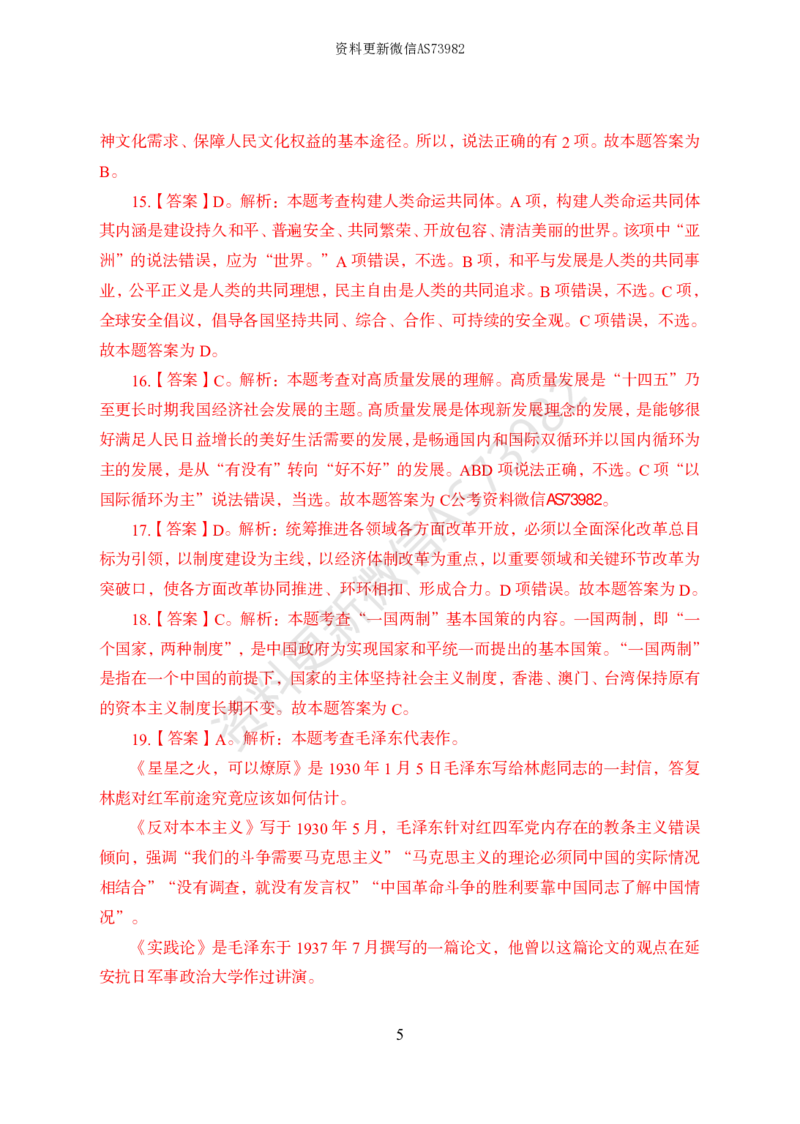 资料更新微信AS73982

神文化需求、保障人民文化权益的基本途径。所以，说法正确的有2项。故本题答案为B。

15.【答案】D。解析：本题考查构建人类命运共同体。A项，构建人类命运共同体其内涵是建设持久和平、普遍安全、共同繁荣、开放包容、清洁美丽的世界。该项中“亚洲”的说法错误，应为“世界。”A项错误，不选。B项，和平与发展是人类的共同事业，公平正义是人类的共同理想，民主自由是人类的共同追求。B项错误，不选。C项，全球安全倡议，倡导各国坚持共同、综合、合作、可持续的安全观。C项错误，不选。故本题答案为D。

16.【答案】C。解析：本题考查对高质量发展的理解。高质量发展是“十四五”乃至更长时期我国经济社会发展的主题。高质量发展是体现新发展理念的发展，是能够很好满足人民日益增长的美好生活需要的发展，是畅通国内和国际双循环并以国内循环为主的发展，是从“有没有”转向“好不好”的发展。ABD项说法正确，不选。C项“以国际循环为主”说法错误，当选。故本题答案为C公考资料微信AS73982。

17.【答案】D。解析：统筹推进各领域各方面改革开放，必须以全面深化改革总目标为引领，以制度建设为主线，以经济体制改革为重点，以重要领域和关键环节改革为突破口，使各方面改革协同推进、环环相扣、形成合力。D项错误。故本题答案为D。

18.【答案】C。解析：本题考查“一国两制”基本国策的内容。一国两制，即“一个国家，两种制度”，是中国政府为实现国家和平统一而提出的基本国策。“一国两制”是指在一个中国的前提下，国家的主体坚持社会主义制度，香港、澳门、台湾保持原有的资本主义制度长期不变。故本题答案为C。

19.【答案】A。解析：本题考查毛泽东代表作。

《星星之火，可以燎原》是1930年1月5日毛泽东写给林彪同志的一封信，答复林彪对红军前途究竟应该如何估计。

《反对本本主义》写于1930年5月，毛泽东针对红四军党内存在的教条主义错误倾向，强调“我们的斗争需要马克思主义”“马克思主义的理论必须同中国的实际情况相结合”“没有调查，就没有发言权”“中国革命斗争的胜利要靠中国同志了解中国情况”。

《实践论》是毛泽东于1937年7月撰写的一篇论文，他曾以这篇论文的观点在延安抗日军事政治大学作过讲演。

5

资料更新微信AS73982